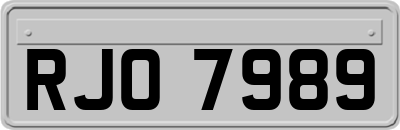 RJO 7989